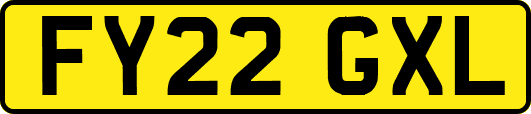 FY22 GXL